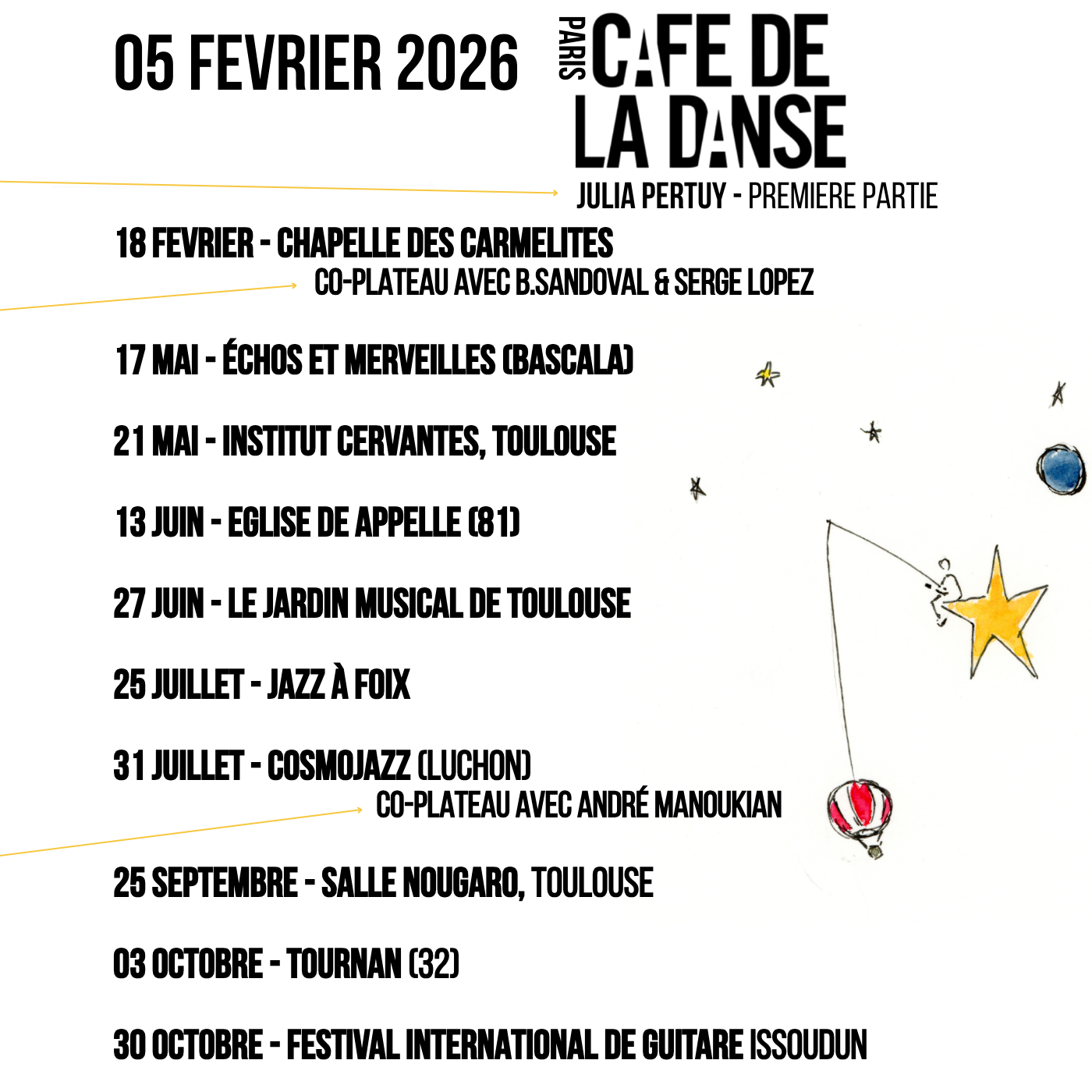 05 FEVRIER 2026

PARIS CAFE DE LA DANSE

JULIA PERTUY - PREMIERE PARTIE

18 FEVRIER - CHAPELLE DES CARMELITES
CO-PLATEAU AVEC B.SANDOVAL & SERGE LOPEZ

17 MAI - ÉCHOS ET MERVEILLES (BASCALA)

21 MAI - INSTITUT CERVANTES, TOULOUSE

13 JUIN - EGLISE DE APPELLE (81)

27 JUIN - LE JARDIN MUSICAL DE TOULOUSE

25 JUILLET - JAZZ À FOIX

31 JUILLET - COSMOJAZZ (LUCHON)
CO-PLATEAU AVEC ANDRÉ MANOUKIAN

25 SEPTEMBRE - SALLE NOUGARO, TOULOUSE

03 OCTOBRE - TOURNAN (32)

30 OCTOBRE - FESTIVAL INTERNATIONAL DE GUITARE ISSOUDUN